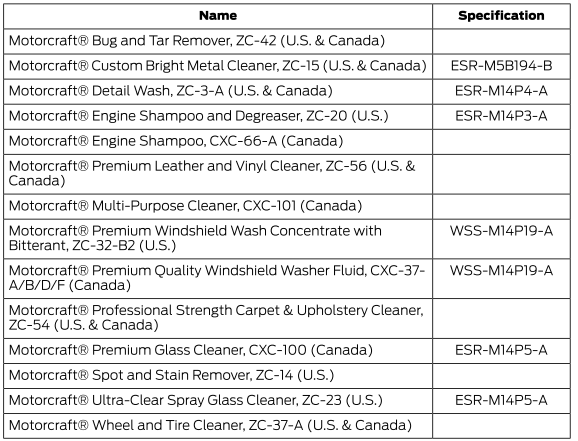 | Name | Specification |
|---|---|
| Motorcraft® Bug and Tar Remover, ZC-42 (U.S. & Canada) | |
| Motorcraft® Custom Bright Metal Cleaner, ZC-15 (U.S. & Canada) | ESR-M5B194-B |
| Motorcraft® Detail Wash, ZC-3-A (U.S. & Canada) | ESR-M14P4-A |
| Motorcraft® Engine Shampoo and Degreaser, ZC-20 (U.S.) | ESR-M14P3-A |
| Motorcraft® Engine Shampoo, CXC-66-A (Canada) | |
| Motorcraft® Premium Leather and Vinyl Cleaner, ZC-56 (U.S. & Canada) | |
| Motorcraft® Multi-Purpose Cleaner, CXC-101 (Canada) | |
| Motorcraft® Premium Windshield Wash Concentrate with Bitterant, ZC-32-B2 (U.S.) | WSS-M14P19-A |
| Motorcraft® Premium Quality Windshield Washer Fluid, CXC-37-A/B/D/F (Canada) | WSS-M14P19-A |
| Motorcraft® Professional Strength Carpet & Upholstery Cleaner, ZC-54 (U.S. & Canada) | |
| Motorcraft® Premium Glass Cleaner, CXC-100 (Canada) | ESR-M14P5-A |
| Motorcraft® Spot and Stain Remover, ZC-14 (U.S.) | |
| Motorcraft® Ultra-Clear Spray Glass Cleaner, ZC-23 (U.S.) | ESR-M14P5-A |
| Motorcraft® Wheel and Tire Cleaner, ZC-37-A (U.S. & Canada) | |